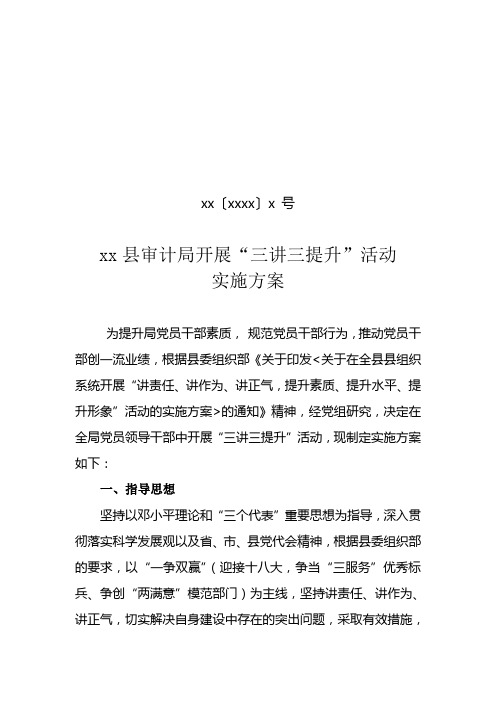 xx〔xxxx〕x 号

xx 县审计局开展“三讲三提升”活动
实施方案

为提升局党员干部素质，规范党员干部行为，推动党员干部创一流业绩，根据县委组织部《关于印发<关于在全县县组织系统开展“讲责任、讲作为、讲正气，提升素质、提升水平、提升形象”活动的实施方案>的通知》精神，经党组研究，决定在全局党员领导干部中开展“三讲三提升”活动，现制定实施方案如下：

一、指导思想

坚持以邓小平理论和“三个代表”重要思想为指导，深入贯彻落实科学发展观以及省、市、县党代会精神，根据县委组织部的要求，以“一争双赢”（迎接十八大，争当“三服务”优秀标兵、争创“两满意”模范部门）为主线，坚持讲责任、讲作为、讲正气，切实解决自身建设中存在的突出问题，采取有效措施，